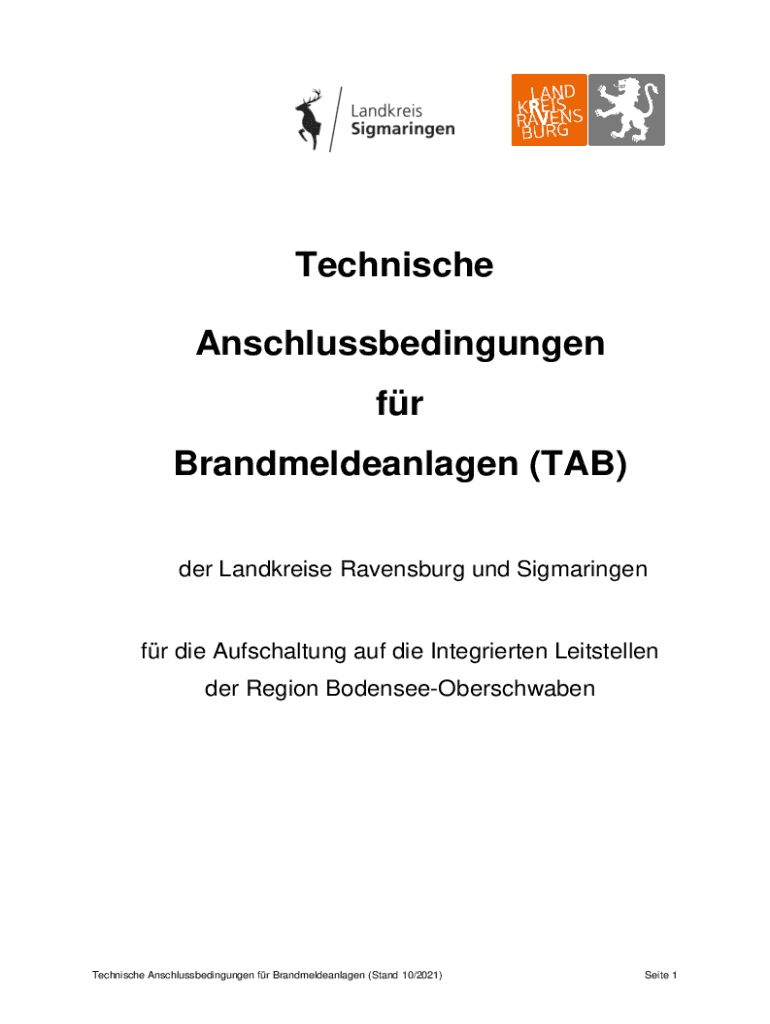 Landkreis
Sigmaringen

LAND
KREIS
RAVENS
BURG

Technische

Anschlussbedingungen

für

Brandmeldeanlagen (TAB)

der Landkreise Ravensburg und Sigmaringen

für die Aufschaltung auf die Integrierten Leitstellen der Region Bodensee-Oberschwaben

Technische Anschlussbedingungen für Brandmeldeanlagen (Stand 10/2021)

Seite 1